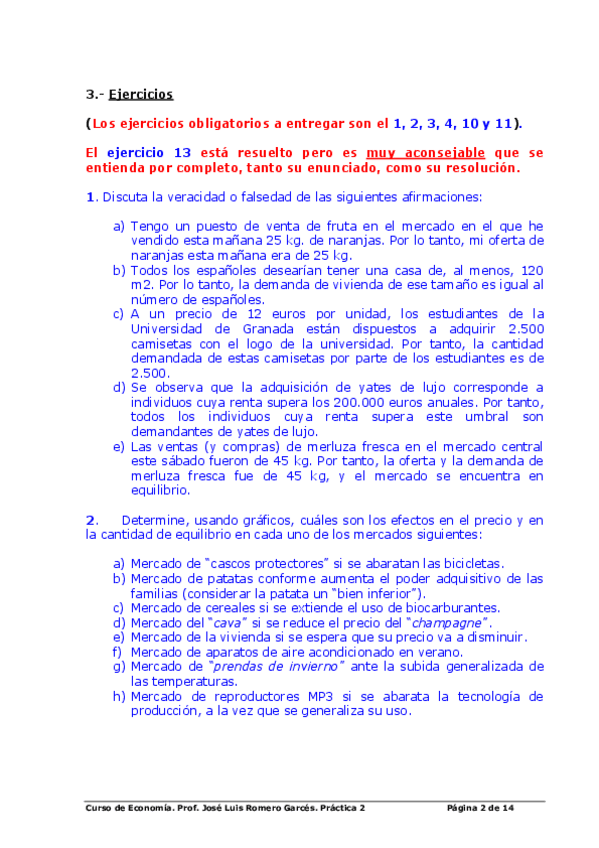 3.- Ejercicios

(Los ejercicios obligatorios a entregar son el 1, 2, 3, 4, 10 y 11).

El ejercicio 13 está resuelto pero es muy aconsejable que se entienda por completo, tanto su enunciado, como su resolución.

1. Discuta la veracidad o falsedad de las siguientes afirmaciones:

a) Tengo un puesto de venta de fruta en el mercado en el que he vendido esta mañana 25 kg. de naranjas. Por lo tanto, mi oferta de naranjas esta mañana era de 25 kg.
b) Todos los españoles desearían tener una casa de, al menos, 120 m2. Por lo tanto, la demanda de vivienda de ese tamaño es igual al número de españoles.
c) A un precio de 12 euros por unidad, los estudiantes de la Universidad de Granada están dispuestos a adquirir 2.500 camisetas con el logo de la universidad. Por tanto, la cantidad demandada de estas camisetas por parte de los estudiantes es de 2.500.
d) Se observa que la adquisición de yates de lujo corresponde a individuos cuya renta supera los 200.000 euros anuales. Por tanto, todos los individuos cuya renta supera este umbral son demandantes de yates de lujo.
e) Las ventas (y compras) de merluza fresca en el mercado central este sábado fueron de 45 kg. Por tanto, la oferta y la demanda de merluza fresca fue de 45 kg, y el mercado se encuentra en equilibrio.

2. Determine, usando gráficos, cuáles son los efectos en el precio y en la cantidad de equilibrio en cada uno de los mercados siguientes:

a) Mercado de "cascos protectores" si se abaratan las bicicletas.
b) Mercado de patatas conforme aumenta el poder adquisitivo de las familias (considerar la patata un "bien inferior").
c) Mercado de cereales si se extiende el uso de biocarburantes.
d) Mercado del "cava" si se reduce el precio del "champagne".
e) Mercado de la vivienda si se espera que su precio va a disminuir.
f) Mercado de aparatos de aire acondicionado en verano.
g) Mercado de "prendas de invierno" ante la subida generalizada de las temperaturas.
h) Mercado de reproductores MP3 si se abarata la tecnología de producción, a la vez que se generaliza su uso.

Curso de Economía. Prof. José Luis Romero Garcés. Práctica 2 Página 2 de 14